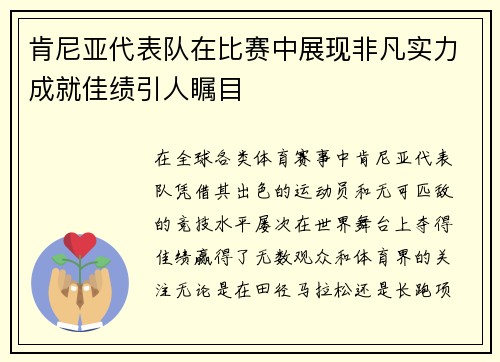 肯尼亚代表队在比赛中展现非凡实力成就佳绩引人瞩目

在全球各类体育赛事中肯尼亚代表队凭借其出色的运动员和无可匹敌的竞技水平屡次在世界舞台上夺得佳绩赢得了无数观众和体育界的关注无论是在田径马拉松还是长跑项